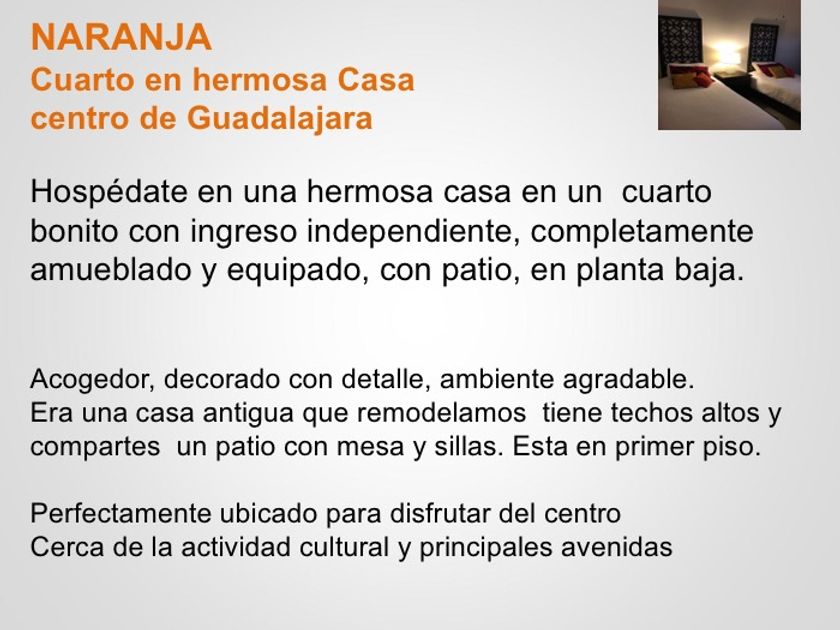 NARANJA
Cuarto en hermosa Casa
centro de Guadalajara

Hospédate en una hermosa casa en un cuarto bonito con ingreso independiente, completamente amueblado y equipado, con patio, en planta baja.

Acogedor, decorado con detalle, ambiente agradable.
Era una casa antigua que remodelamos tiene techos altos y compartes un patio con mesa y sillas. Esta en primer piso.

Perfectamente ubicado para disfrutar del centro
Cerca de la actividad cultural y principales avenidas